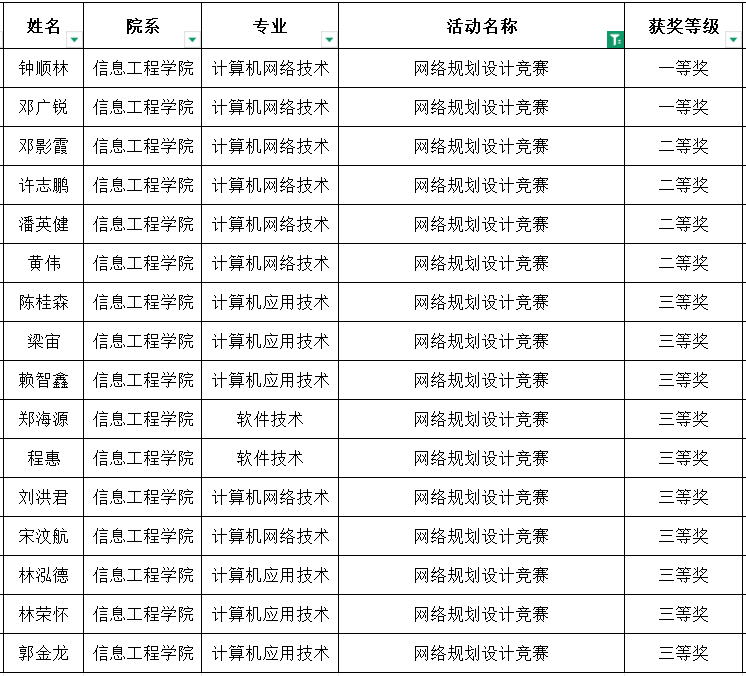 | 姓名 | 院系 | 专业 | 活动名称 | 获奖等级 |
|---|---|---|---|---|
| 钟顺林 | 信息工程学院 | 计算机网络技术 | 网络规划设计竞赛 | 一等奖 |
| 邓广锐 | 信息工程学院 | 计算机网络技术 | 网络规划设计竞赛 | 一等奖 |
| 邓影霞 | 信息工程学院 | 计算机网络技术 | 网络规划设计竞赛 | 二等奖 |
| 许志鹏 | 信息工程学院 | 计算机网络技术 | 网络规划设计竞赛 | 二等奖 |
| 潘英健 | 信息工程学院 | 计算机网络技术 | 网络规划设计竞赛 | 二等奖 |
| 黄伟 | 信息工程学院 | 计算机网络技术 | 网络规划设计竞赛 | 二等奖 |
| 陈桂森 | 信息工程学院 | 计算机应用技术 | 网络规划设计竞赛 | 三等奖 |
| 梁宙 | 信息工程学院 | 计算机应用技术 | 网络规划设计竞赛 | 三等奖 |
| 赖智鑫 | 信息工程学院 | 计算机应用技术 | 网络规划设计竞赛 | 三等奖 |
| 郑海源 | 信息工程学院 | 软件技术 | 网络规划设计竞赛 | 三等奖 |
| 程惠 | 信息工程学院 | 软件技术 | 网络规划设计竞赛 | 三等奖 |
| 刘洪君 | 信息工程学院 | 计算机网络技术 | 网络规划设计竞赛 | 三等奖 |
| 宋汶航 | 信息工程学院 | 计算机网络技术 | 网络规划设计竞赛 | 三等奖 |
| 林泓德 | 信息工程学院 | 计算机应用技术 | 网络规划设计竞赛 | 三等奖 |
| 林荣怀 | 信息工程学院 | 计算机应用技术 | 网络规划设计竞赛 | 三等奖 |
| 郭金龙 | 信息工程学院 | 计算机应用技术 | 网络规划设计竞赛 | 三等奖 |